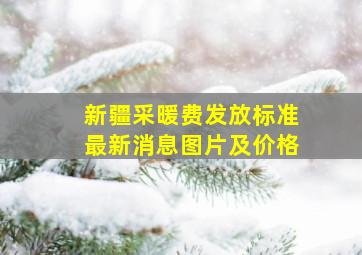 新疆采暖费发放标准
最新消息图片及价格